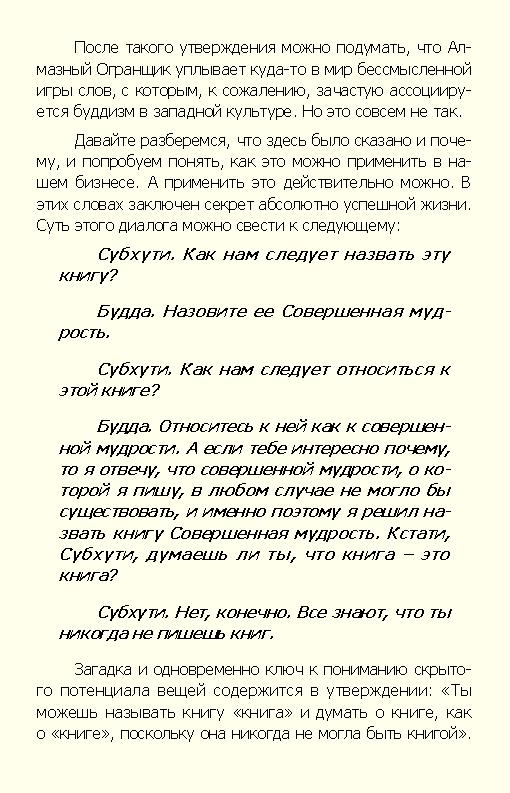 После такого утверждения можно подумать, что Алмазный Огранщик уплывает куда-то в мир бессмысленной игры слов, с которым, к сожалению, зачастую ассоциируется буддизм в западной культуре. Но это совсем не так.

Давайте разберемся, что здесь было сказано и почему, и попробуем понять, как это можно применить в нашем бизнесе. А применить это действительно можно. В этих словах заключен секрет абсолютно успешной жизни. Суть этого диалога можно свести к следующему:

Субхути. Как нам следует назвать эту книгу?

Будда. Назовите ее Совершенная мудрость.

Субхути. Как нам следует относиться к этой книге?

Будда. Относитесь к ней как к совершенной мудрости. А если тебе интересно почему, то я отвечу, что совершенной мудрости, о которой я пишу, в любом случае не могло бы существовать, и именно поэтому я решил назвать книгу Совершенная мудрость. Кстати, Субхути, думаешь ли ты, что книга – это книга?

Субхути. Нет, конечно. Все знают, что ты никогда не пишешь книг.

Загадка и одновременно ключ к пониманию скрытого потенциала вещей содержится в утверждении: «Ты можешь называть книгу «книга» и думать о книге, как о «книге», поскольку она никогда не могла быть книгой».